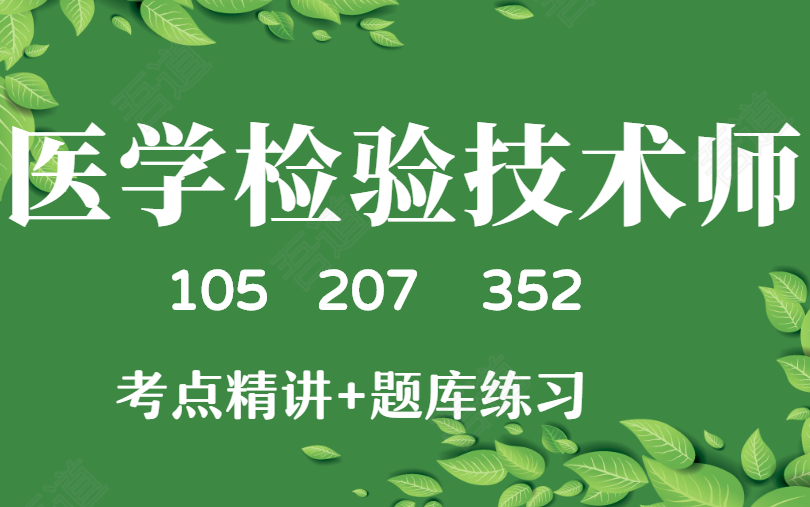 医学检验技术师

105 207 352

考点精讲+题库练习